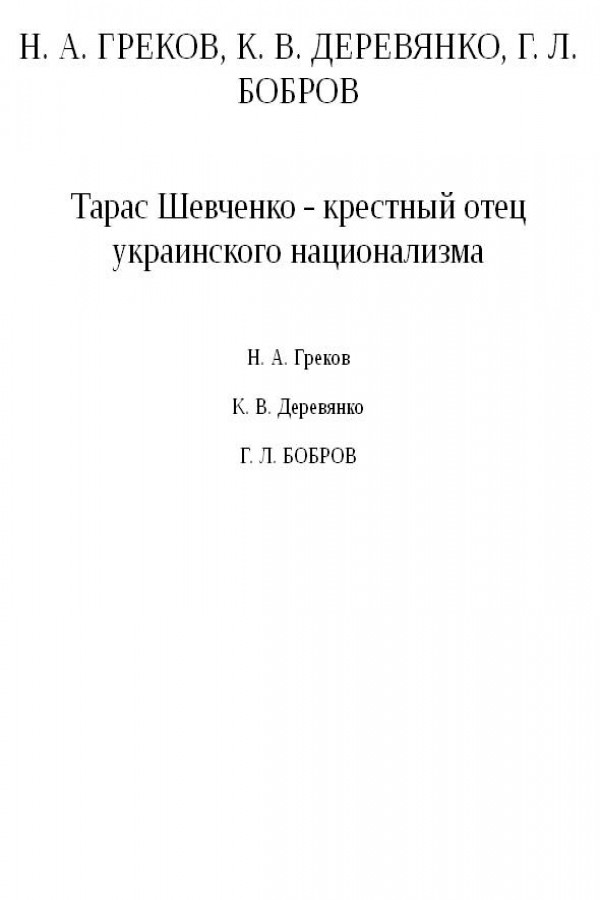 Н. А. ГРЕКОВ, К. В. ДЕРЕВЯНКО, Г. Л. БОБРОВ

Тарас Шевченко - крестный отец украинского национализма

Н. А. Греков

К. В. Деревянко

Г. Л. БОБРОВ